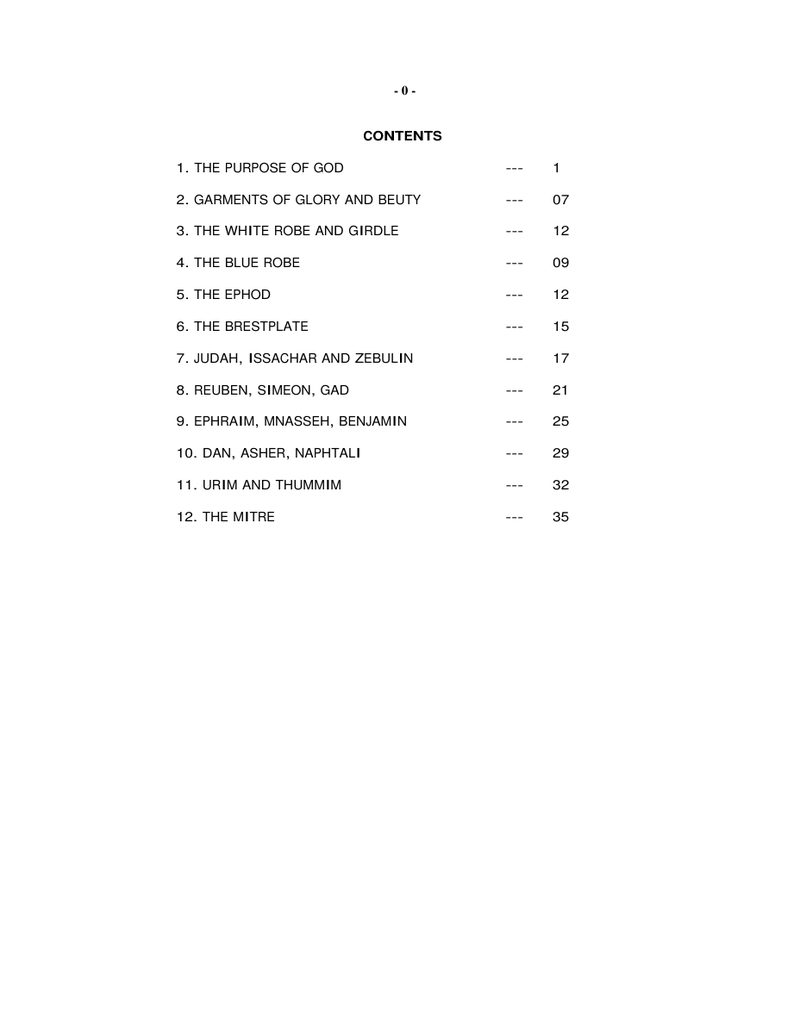 - 0 -

CONTENTS

1. THE PURPOSE OF GOD --- 1

2. GARMENTS OF GLORY AND BEUTY --- 07

3. THE WHITE ROBE AND GIRDLE --- 12

4. THE BLUE ROBE --- 09

5. THE EPHOD --- 12

6. THE BRESTPLATE --- 15

7. JUDAH, ISSACHAR AND ZEBULIN --- 17

8. REUBEN, SIMEON, GAD --- 21

9. EPHRAIM, MNASSEH, BENJAMIN --- 25

10. DAN, ASHER, NAPHTALI --- 29

11. URIM AND THUMMIM --- 32

12. THE MITRE --- 35